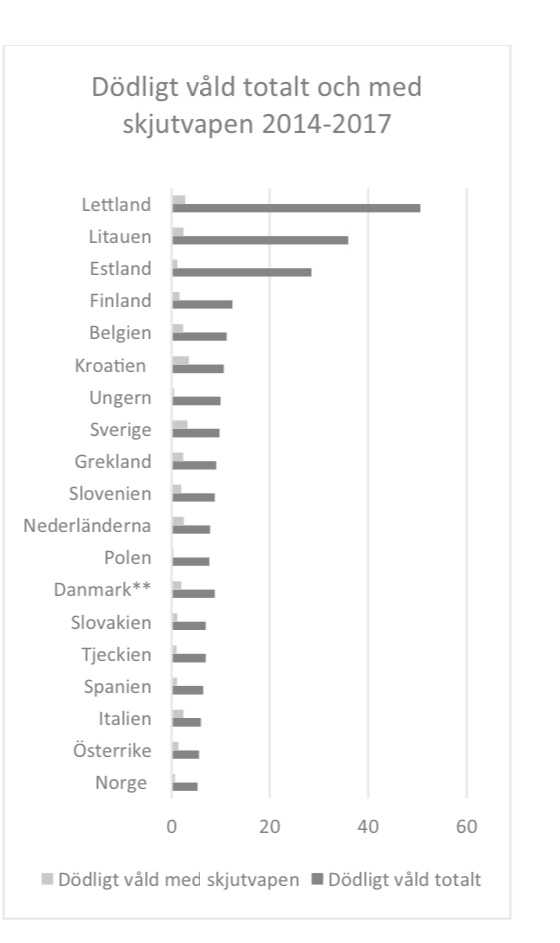 Dödligt våld totalt och med skjutvapen 2014-2017

Lettland
Litauen
Estland
Finland
Belgien
Kroatien
Ungern
Sverige
Grekland
Slovenien
Nederländerna
Polen
Danmark**
Slovakien
Tjeckien
Spanien
Italien
Österrike
Norge

0
20
40
60

Dödligt våld med skjutvapen
Dödligt våld totalt